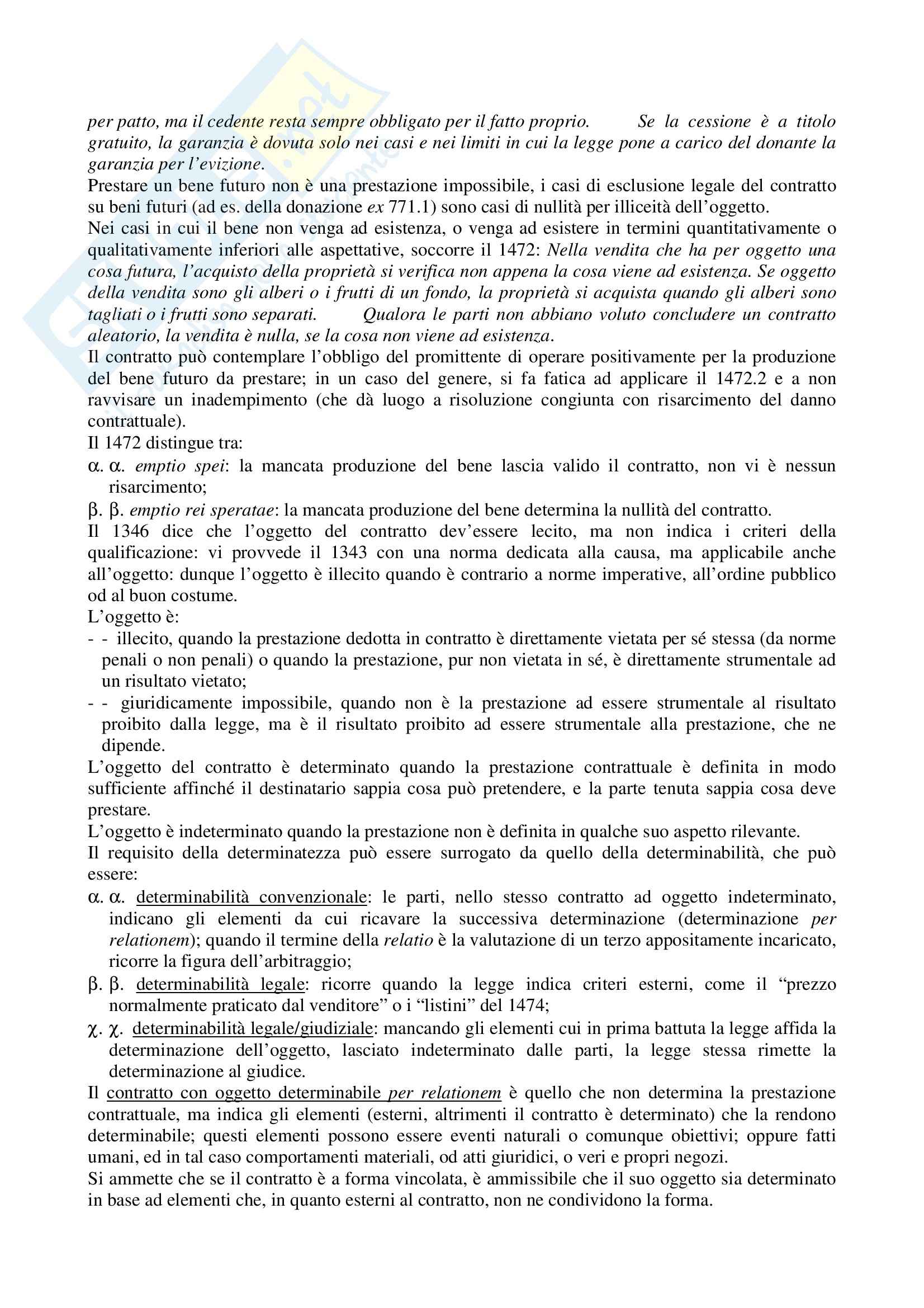 per patto, ma il cedente resta sempre obbligato per il fatto proprio. Se la cessione è a titolo gratuito, la garanzia è dovuta solo nei casi e nei limiti in cui la legge pone a carico del donante la garanzia per l'evizione.
Prestare un bene futuro non è una prestazione impossibile, i casi di esclusione legale del contratto su beni futuri (ad es. della donazione ex 771.1) sono casi di nullità per illiceità dell'oggetto.
Nei casi in cui il bene non venga ad esistenza, o venga ad esistere in termini quantitativamente o qualitativamente inferiori alle aspettative, soccorre il 1472: Nella vendita che ha per oggetto una cosa futura, l'acquisto della proprietà si verifica non appena la cosa viene ad esistenza. Se oggetto della vendita sono gli alberi o i frutti di un fondo, la proprietà si acquista quando gli alberi sono tagliati o i frutti sono separati. Qualora le parti non abbiano voluto concludere un contratto aleatorio, la vendita è nulla, se la cosa non viene ad esistenza.
Il contratto può contemplare l'obbligo del promittente di operare positivamente per la produzione del bene futuro da prestare; in un caso del genere, si fa fatica ad applicare il 1472.2 e a non ravvisare un inadempimento (che dà luogo a risoluzione congiunta con risarcimento del danno contrattuale).
Il 1472 distingue tra:
α. α. emptio spei: la mancata produzione del bene lascia valido il contratto, non vi è nessun risarcimento;
β. β. emptio rei speratae: la mancata produzione del bene determina la nullità del contratto.
Il 1346 dice che l'oggetto del contratto dev'essere lecito, ma non indica i criteri della qualificazione: vi provvede il 1343 con una norma dedicata alla causa, ma applicabile anche all'oggetto: dunque l'oggetto è illecito quando è contrario a norme imperative, all'ordine pubblico od al buon costume.
L'oggetto è:
- - illecito, quando la prestazione dedotta in contratto è direttamente vietata per sé stessa (da norme penali o non penali) o quando la prestazione, pur non vietata in sé, è direttamente strumentale ad un risultato vietato;
- - giuridicamente impossibile, quando non è la prestazione ad essere strumentale al risultato proibito dalla legge, ma è il risultato proibito ad essere strumentale alla prestazione, che ne dipende.
L'oggetto del contratto è determinato quando la prestazione contrattuale è definita in modo sufficiente affinché il destinatario sappia cosa può pretendere, e la parte tenuta sappia cosa deve prestare.
L'oggetto è indeterminato quando la prestazione non è definita in qualche suo aspetto rilevante.
Il requisito della determinatezza può essere surrogato da quello della determinabilità, che può essere:
α. α. determinabilità convenzionale: le parti, nello stesso contratto ad oggetto indeterminato, indicano gli elementi da cui ricavare la successiva determinazione (determinazione per relationem); quando il termine della relatio è la valutazione di un terzo appositamente incaricato, ricorre la figura dell'arbitraggio;
β. β. determinabilità legale: ricorre quando la legge indica criteri esterni, come il "prezzo normalmente praticato dal venditore" o i "listini" del 1474;
χ. χ. determinabilità legale/giudiziale: mancando gli elementi cui in prima battuta la legge affida la determinazione dell'oggetto, lasciato indeterminato dalle parti, la legge stessa rimette la determinazione al giudice.
Il contratto con oggetto determinabile per relationem è quello che non determina la prestazione contrattuale, ma indica gli elementi (esterni, altrimenti il contratto è determinato) che la rendono determinabile; questi elementi possono essere eventi naturali o comunque obiettivi; oppure fatti umani, ed in tal caso comportamenti materiali, od atti giuridici, o veri e propri negozi.
Si ammette che se il contratto è a forma vincolata, è ammissibile che il suo oggetto sia determinato in base ad elementi che, in quanto esterni al contratto, non ne condividono la forma.